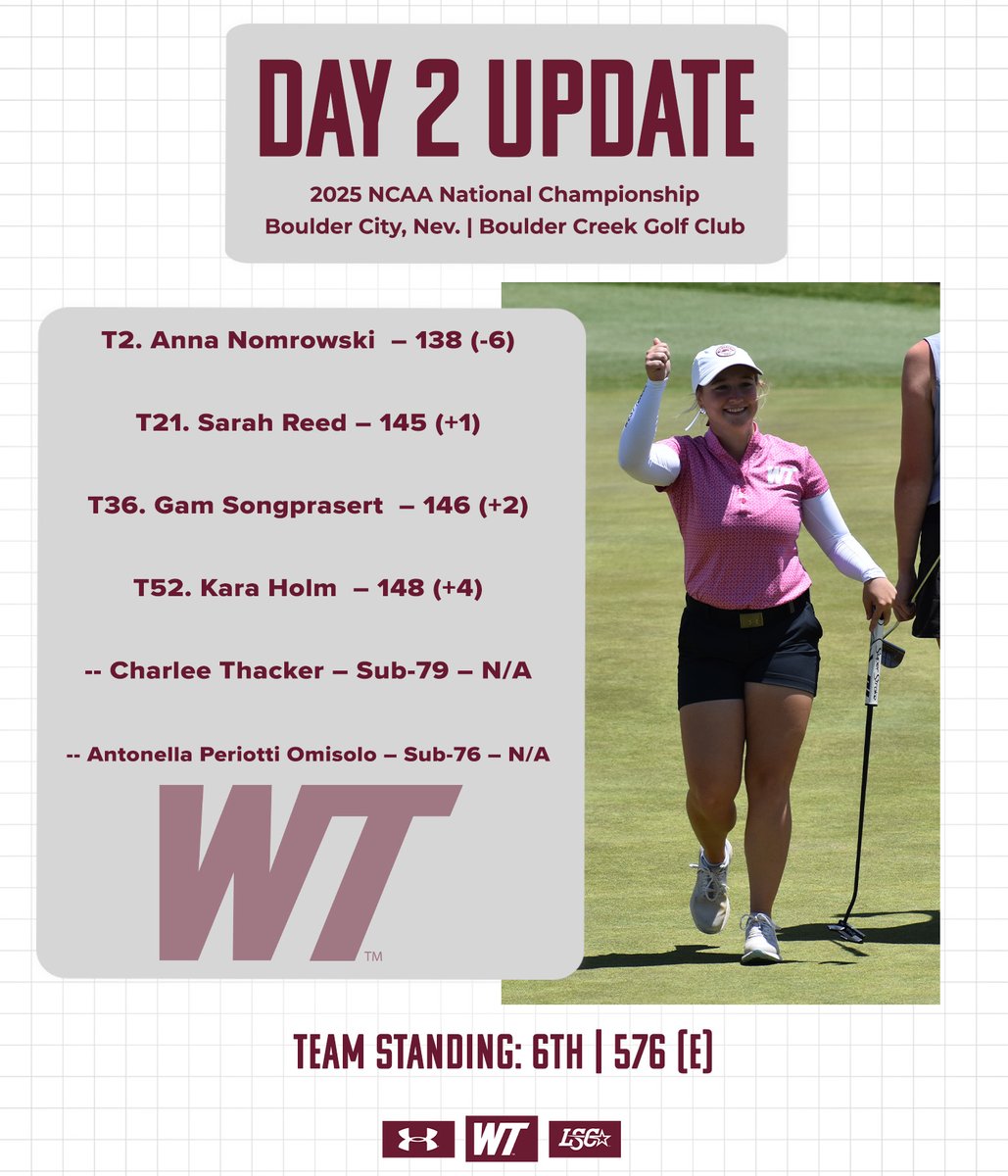 DAY 2 UPDATE

2025 NCAA National Championship
Boulder City, Nev. | Boulder Creek Golf Club

T2. Anna Nomrowski – 138 (-6)

T21. Sarah Reed – 145 (+1)

T36. Gam Songprasert – 146 (+2)

T52. Kara Holm – 148 (+4)

-- Charlee Thacker – Sub-79 – N/A

-- Antonella Periotti Omisolo – Sub-76 – N/A

WT™

WT

TEAM STANDING: 6TH | 576 (E)

WT LSC